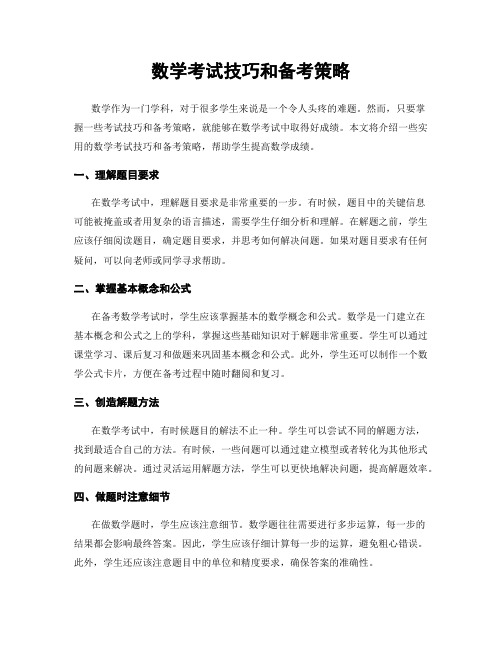 数学考试技巧和备考策略

数学作为一门学科，对于很多学生来说是一个令人头疼的难题。然而，只要掌握一些考试技巧和备考策略，就能够在数学考试中取得好成绩。本文将介绍一些实用的数学考试技巧和备考策略，帮助学生提高数学成绩。

一、理解题目要求

在数学考试中，理解题目要求是非常重要的一步。有时候，题目中的关键信息可能被掩盖或者用复杂的语言描述，需要学生仔细分析和理解。在解题之前，学生应该仔细阅读题目，确定题目要求，并思考如何解决问题。如果对题目要求有任何疑问，可以向老师或同学寻求帮助。

二、掌握基本概念和公式

在备考数学考试时，学生应该掌握基本的数学概念和公式。数学是一门建立在基本概念和公式之上的学科，掌握这些基础知识对于解题非常重要。学生可以通过课堂学习、课后复习和做题来巩固基本概念和公式。此外，学生还可以制作一个数学公式卡片，方便在备考过程中随时翻阅和复习。

三、创造解题方法

在数学考试中，有时候题目的解法不止一种。学生可以尝试不同的解题方法，找到最适合自己的方法。有时候，一些问题可以通过建立模型或者转化为其他形式的问题来解决。通过灵活运用解题方法，学生可以更快地解决问题，提高解题效率。

四、做题时注意细节

在做数学题时，学生应该注意细节。数学题往往需要进行多步运算，每一步的结果都会影响最终答案。因此，学生应该仔细计算每一步的运算，避免粗心错误。此外，学生还应该注意题目中的单位和精度要求，确保答案的准确性。